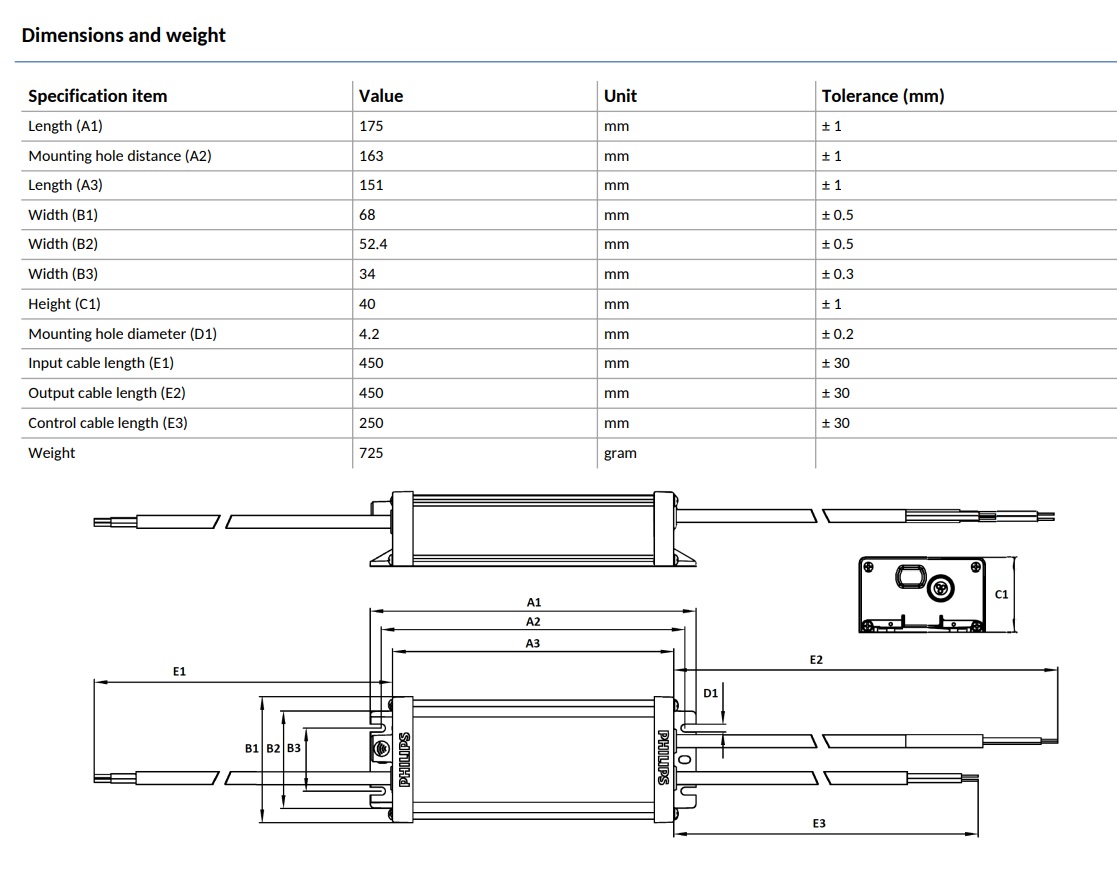 Dimensions and weight

| Specification item | Value | Unit | Tolerance (mm) |
|---|---|---|---|
| Length (A1) | 175 | mm | ± 1 |
| Mounting hole distance (A2) | 163 | mm | ± 1 |
| Length (A3) | 151 | mm | ± 1 |
| Width (B1) | 68 | mm | ± 0.5 |
| Width (B2) | 52.4 | mm | ± 0.5 |
| Width (B3) | 34 | mm | ± 0.3 |
| Height (C1) | 40 | mm | ± 1 |
| Mounting hole diameter (D1) | 4.2 | mm | ± 0.2 |
| Input cable length (E1) | 450 | mm | ± 30 |
| Output cable length (E2) | 450 | mm | ± 30 |
| Control cable length (E3) | 250 | mm | ± 30 |
| Weight | 725 | gram | |

C1
A1
A2
A3
E1
E2
D1
B1 B2 B3
PHILIPS
PHILIPS
E3